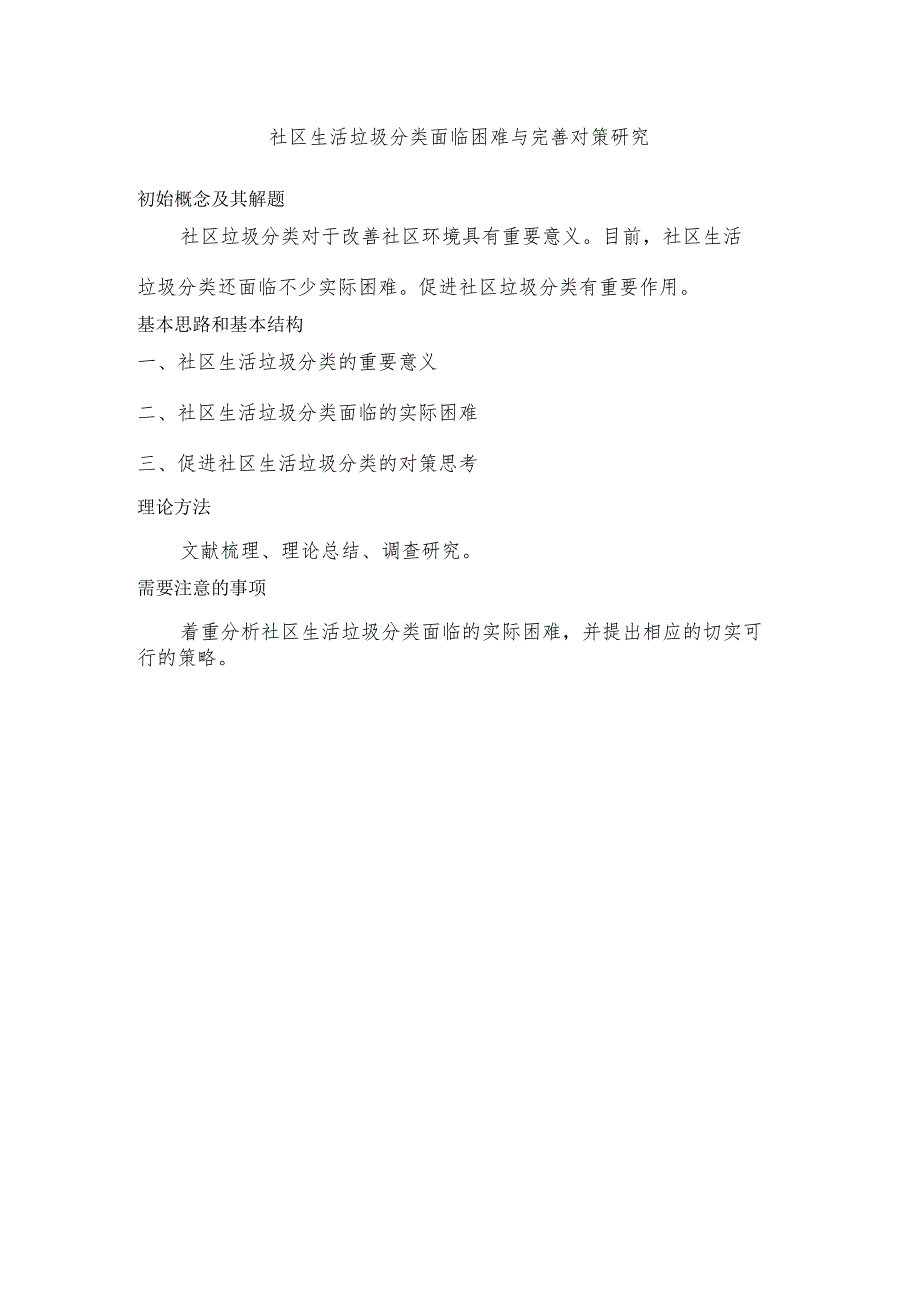 社区生活垃圾分类面临困难与完善对策研究

初始概念及其解题

社区垃圾分类对于改善社区环境具有重要意义。目前，社区生活垃圾分类还面临不少实际困难。促进社区垃圾分类有重要作用。

基本思路和基本结构

一、社区生活垃圾分类的重要意义

二、社区生活垃圾分类面临的实际困难

三、促进社区生活垃圾分类的对策思考

理论方法

文献梳理、理论总结、调查研究。

需要注意的事项

着重分析社区生活垃圾分类面临的实际困难，并提出相应的切实可行的策略。